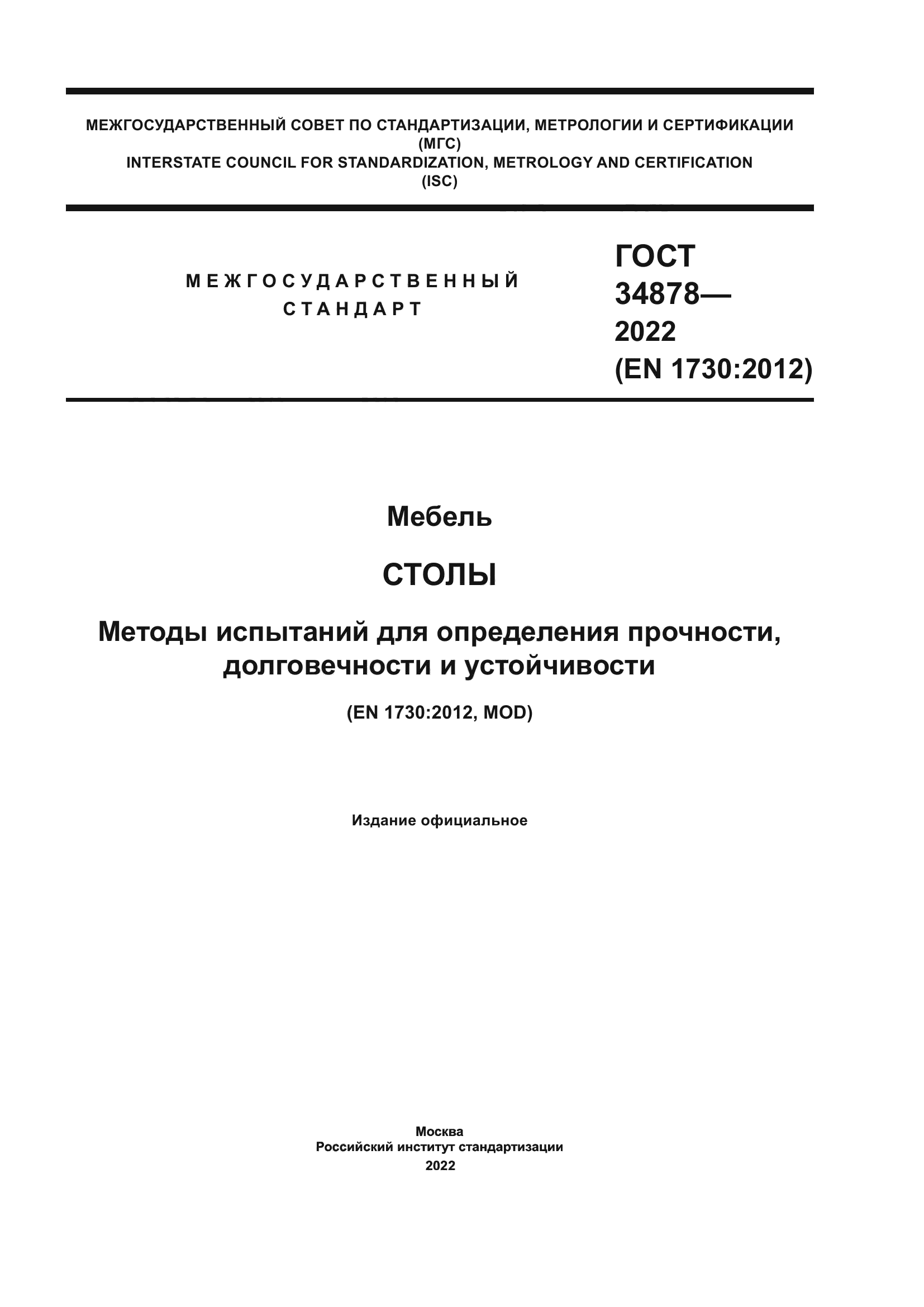 МЕЖГОСУДАРСТВЕННЫЙ СОВЕТ ПО СТАНДАРТИЗАЦИИ, МЕТРОЛОГИИ И СЕРТИФИКАЦИИ
(МГС)
INTERSTATE COUNCIL FOR STANDARDIZATION, METROLOGY AND CERTIFICATION
(ISC)

МЕЖГОСУДАРСТВЕННЫЙ
СТАНДАРТ

ГОСТ
34878—
2022
(EN 1730:2012)

Мебель

СТОЛЫ

Методы испытаний для определения прочности, долговечности и устойчивости

(EN 1730:2012, MOD)

Издание официальное

Москва
Российский институт стандартизации
2022